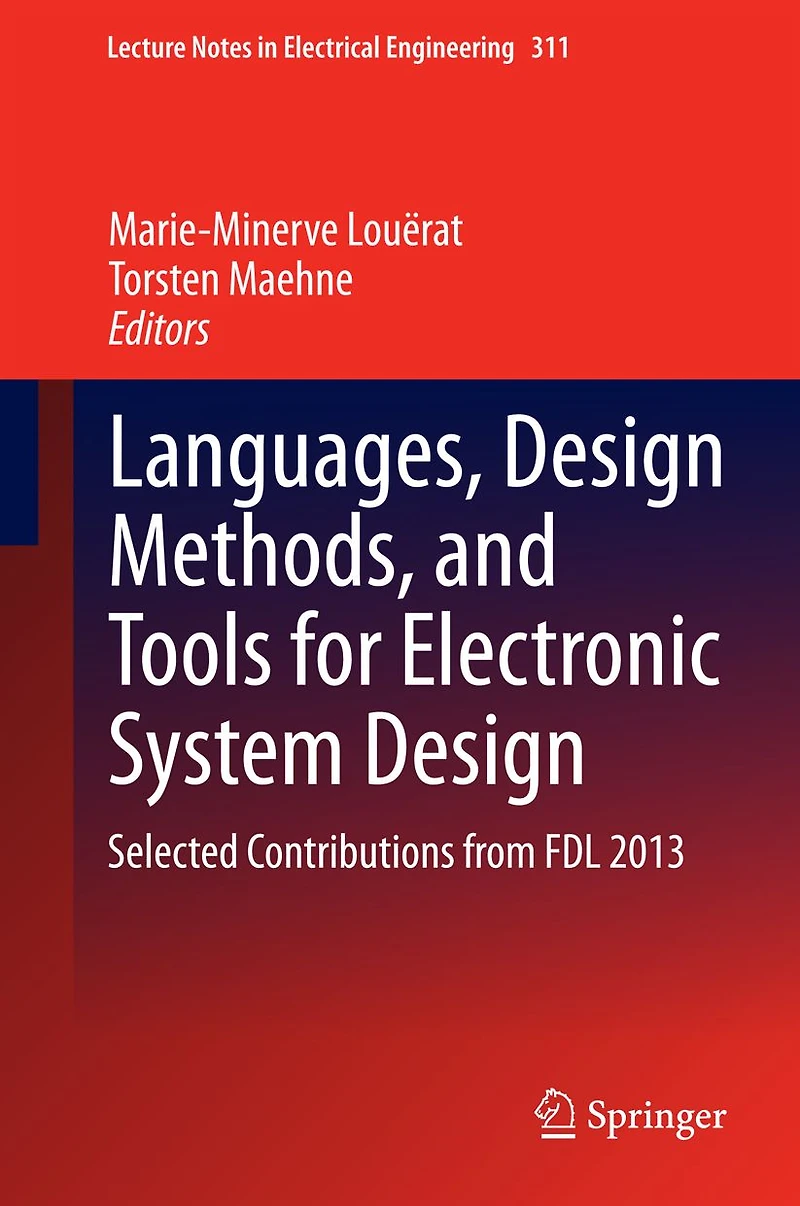 Lecture Notes in Electrical Engineering 311

Marie-Minerve Louërat
Torsten Maehne
Editors

Languages, Design Methods, and Tools for Electronic System Design

Selected Contributions from FDL 2013

Springer